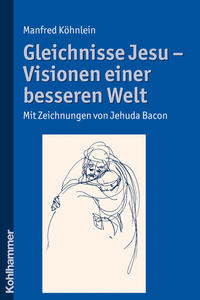 Manfred Köhnlein

Gleichnisse Jesu – Visionen einer besseren Welt

Mit Zeichnungen von Jehuda Bacon

Kohlhammer